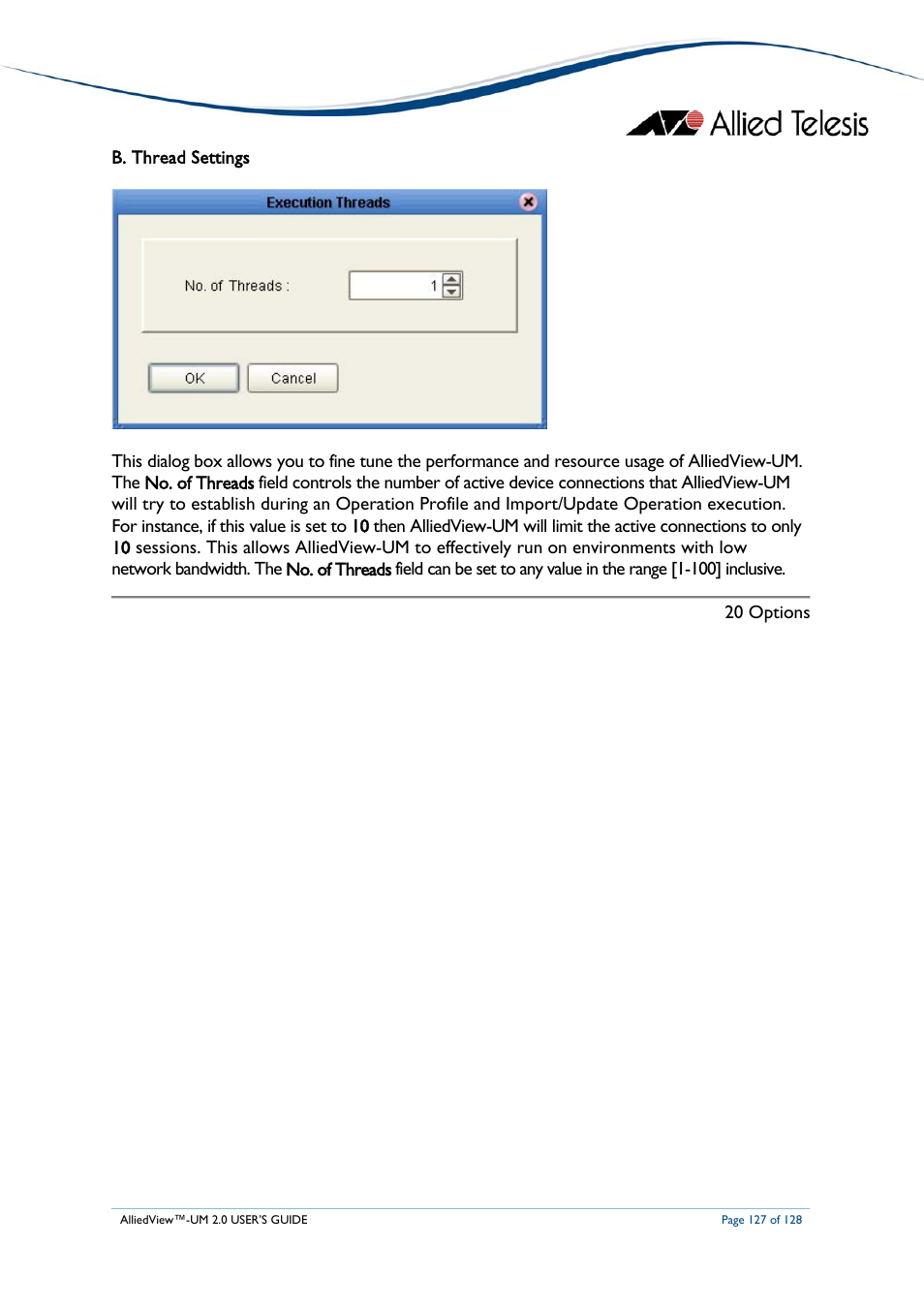 Allied Telesis

B. Thread Settings

Execution Threads

No. of Threads :

1

OK

Cancel

This dialog box allows you to fine tune the performance and resource usage of AlliedView-UM. The No. of Threads field controls the number of active device connections that AlliedView-UM will try to establish during an Operation Profile and Import/Update Operation execution. For instance, if this value is set to 10 then AlliedView-UM will limit the active connections to only 10 sessions. This allows AlliedView-UM to effectively run on environments with low network bandwidth. The No. of Threads field can be set to any value in the range [1-100] inclusive.

20 Options

AlliedView™-UM 2.0 USER'S GUIDE

Page 127 of 128